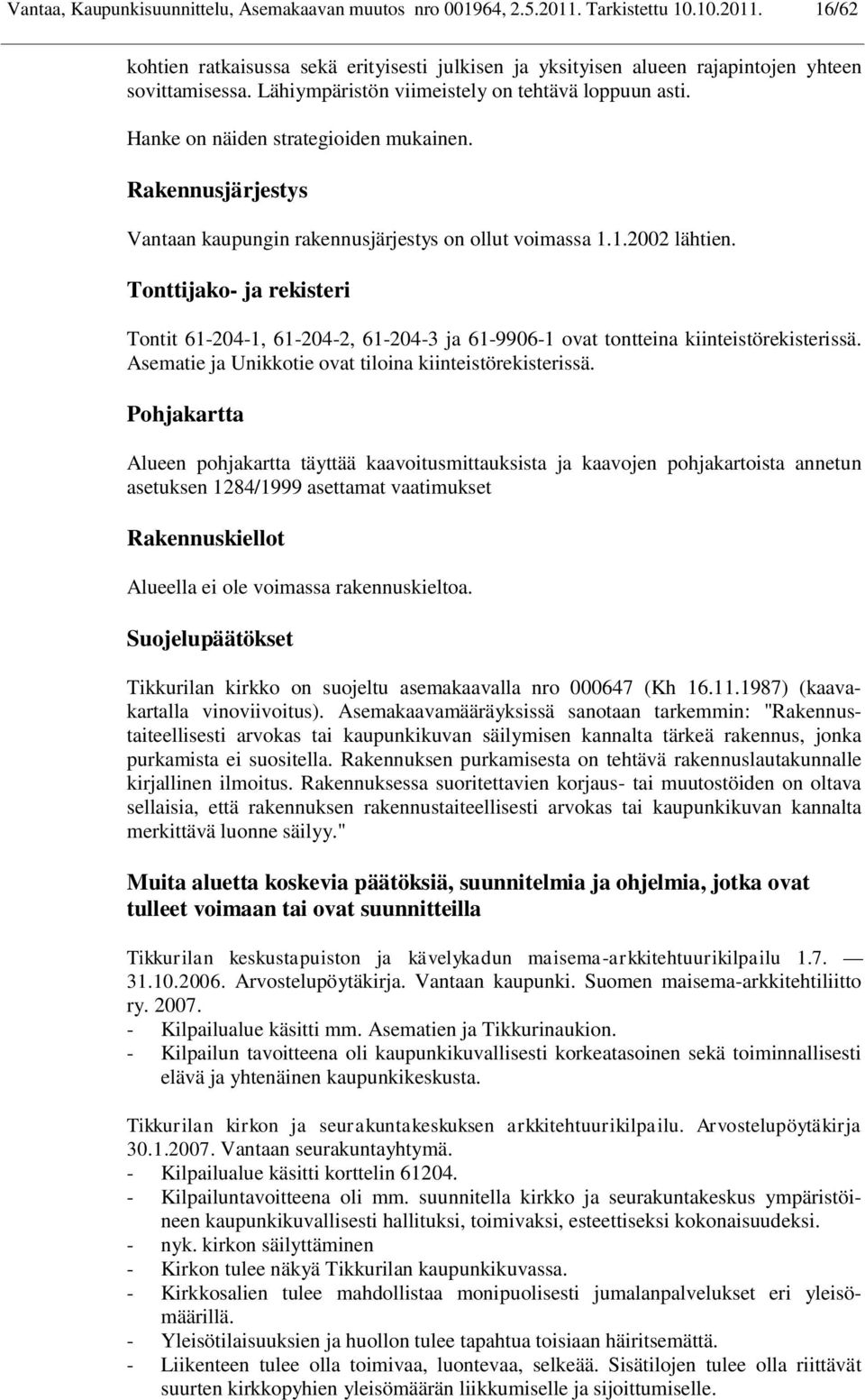 Vantaa, Kaupunkisuunnittelu, Asemakaavan muutos nro 001964, 2.5.2011. Tarkistettu 10.10.2011. 16/62

kohtien ratkaisussa sekä erityisesti julkisen ja yksityisen alueen rajapintojen yhteen sovittamisessa. Lähiympäristön viimeistely on tehtävä loppuun asti.

Hanke on näiden strategioiden mukainen.

Rakennusjärjestys

Vantaan kaupungin rakennusjärjestys on ollut voimassa 1.1.2002 lähtien.

Tonttijako- ja rekisteri

Tontit 61-204-1, 61-204-2, 61-204-3 ja 61-9906-1 ovat tontteina kiinteistörekisterissä. Asematie ja Unikkotie ovat tiloina kiinteistörekisterissä.

Pohjakartta

Alueen pohjakartta täyttää kaavoitusmittauksista ja kaavojen pohjakartoista annetun asetuksen 1284/1999 asettamat vaatimukset

Rakennuskiellot

Alueella ei ole voimassa rakennuskieltoa.

Suojelupäätökset

Tikkurilan kirkko on suojeltu asemakaavalla nro 000647 (Kh 16.11.1987) (kaavakartalla vinoviivoitus). Asemakaavamääräyksissä sanotaan tarkemmin: "Rakennustaiteellisesti arvokas tai kaupunkikuvan säilymisen kannalta tärkeä rakennus, jonka purkamista ei suositella. Rakennuksen purkamisesta on tehtävä rakennuslautakunnalle kirjallinen ilmoitus. Rakennuksessa suoritettavien korjaus- tai muutostöiden on oltava sellaisia, että rakennuksen rakennustaiteellisesti arvokas tai kaupunkikuvan kannalta merkittävä luonne säilyy."

Muita aluetta koskevia päätöksiä, suunnitelmia ja ohjelmia, jotka ovat tulleet voimaan tai ovat suunnitteilla

Tikkurilan keskustapuiston ja kävelykadun maisema-arkkitehtuurikilpailu 1.7. — 31.10.2006. Arvostelupöytäkirja. Vantaan kaupunki. Suomen maisema-arkkitehtiliitto ry. 2007.
- Kilpailualue käsitti mm. Asematien ja Tikkurinaukion.
- Kilpailun tavoitteena oli kaupunkikuvallisesti korkeatasoinen sekä toiminnallisesti elävä ja yhtenäinen kaupunkikeskusta.

Tikkurilan kirkon ja seurakuntakeskuksen arkkitehtuurikilpailu. Arvostelupöytäkirja 30.1.2007. Vantaan seurakuntayhtymä.
- Kilpailualue käsitti korttelin 61204.
- Kilpailuntavoitteena oli mm. suunnitella kirkko ja seurakuntakeskus ympäristöineen kaupunkikuvallisesti hallituksi, toimivaksi, esteettiseksi kokonaisuudeksi.
- nyk. kirkon säilyttäminen
- Kirkon tulee näkyä Tikkurilan kaupunkikuvassa.
- Kirkkosalien tulee mahdollistaa monipuolisesti jumalanpalvelukset eri yleisömäärillä.
- Yleisötilaisuuksien ja huollon tulee tapahtua toisiaan häiritsemättä.
- Liikenteen tulee olla toimivaa, luontevaa, selkeää. Sisätilojen tulee olla riittävät suurten kirkkopyhien yleisömäärän liikkumiselle ja sijoittumiselle.